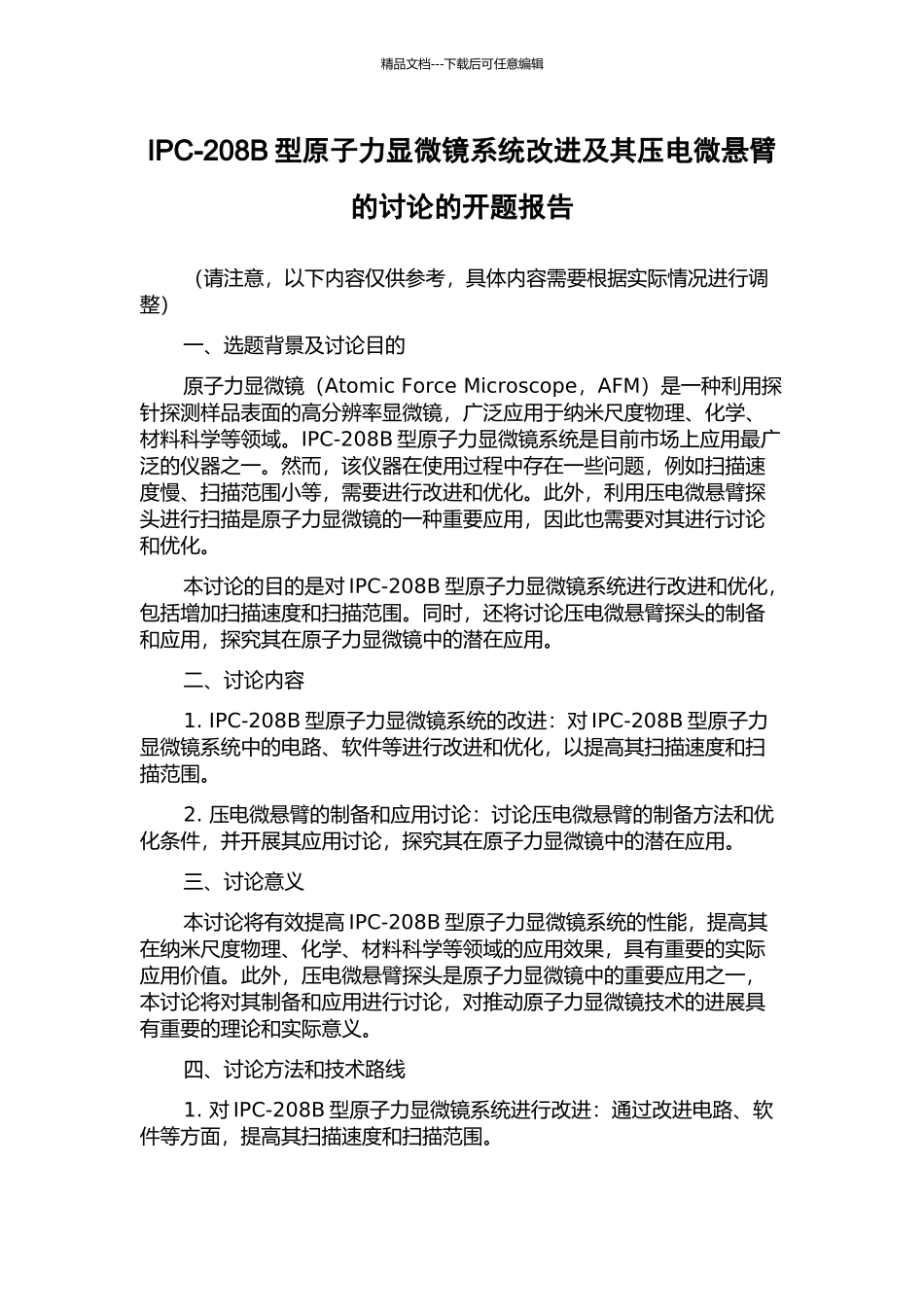 精品文档---下载后可任意编辑

IPC-208B 型原子力显微镜系统改进及其压电微悬臂的讨论的开题报告

（请注意，以下内容仅供参考，具体内容需要根据实际情况进行调整）

一、选题背景及讨论目的

原子力显微镜（Atomic Force Microscope，AFM）是一种利用探针探测样品表面的高分辨率显微镜，广泛应用于纳米尺度物理、化学、材料科学等领域。IPC-208B 型原子力显微镜系统是目前市场上应用最广泛的仪器之一。然而，该仪器在使用过程中存在一些问题，例如扫描速度慢、扫描范围小等，需要进行改进和优化。此外，利用压电微悬臂探头进行扫描是原子力显微镜的一种重要应用，因此也需要对其进行讨论和优化。

本讨论的目的是对 IPC-208B 型原子力显微镜系统进行改进和优化，包括增加扫描速度和扫描范围。同时，还将讨论压电微悬臂探头的制备和应用，探究其在原子力显微镜中的潜在应用。

二、讨论内容

1. IPC-208B 型原子力显微镜系统的改进：对 IPC-208B 型原子力显微镜系统中的电路、软件等进行改进和优化，以提高其扫描速度和扫描范围。

2. 压电微悬臂的制备和应用讨论：讨论压电微悬臂的制备方法和优化条件，并开展其应用讨论，探究其在原子力显微镜中的潜在应用。

三、讨论意义

本讨论将有效提高 IPC-208B 型原子力显微镜系统的性能，提高其在纳米尺度物理、化学、材料科学等领域的应用效果，具有重要的实际应用价值。此外，压电微悬臂探头是原子力显微镜中的重要应用之一，本讨论将对其制备和应用进行讨论，对推动原子力显微镜技术的进展具有重要的理论和实际意义。

四、讨论方法和技术路线

1. 对 IPC-208B 型原子力显微镜系统进行改进：通过改进电路、软件等方面，提高其扫描速度和扫描范围。